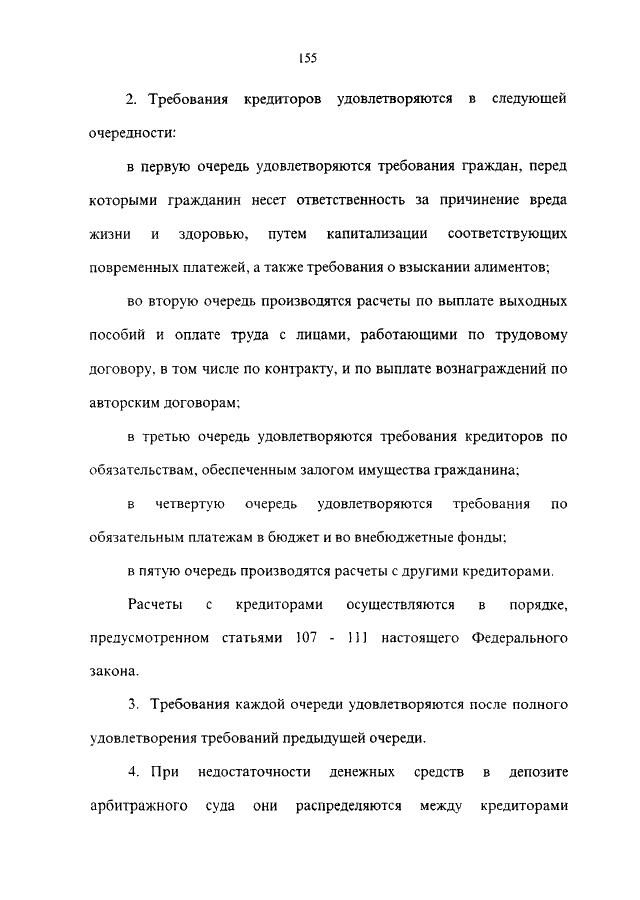 155

2. Требования кредиторов удовлетворяются в следующей очередности:

в первую очередь удовлетворяются требования граждан, перед которыми гражданин несет ответственность за причинение вреда жизни и здоровью, путем капитализации соответствующих повременных платежей, а также требования о взыскании алиментов;

во вторую очередь производятся расчеты по выплате выходных пособий и оплате труда с лицами, работающими по трудовому договору, в том числе по контракту, и по выплате вознаграждений по авторским договорам;

в третью очередь удовлетворяются требования кредиторов по обязательствам, обеспеченным залогом имущества гражданина;

в четвертую очередь удовлетворяются требования по обязательным платежам в бюджет и во внебюджетные фонды;

в пятую очередь производятся расчеты с другими кредиторами.

Расчеты с кредиторами осуществляются в порядке, предусмотренном статьями 107 - 111 настоящего Федерального закона.

3. Требования каждой очереди удовлетворяются после полного удовлетворения требований предыдущей очереди.

4. При недостаточности денежных средств в депозите арбитражного суда они распределяются между кредиторами